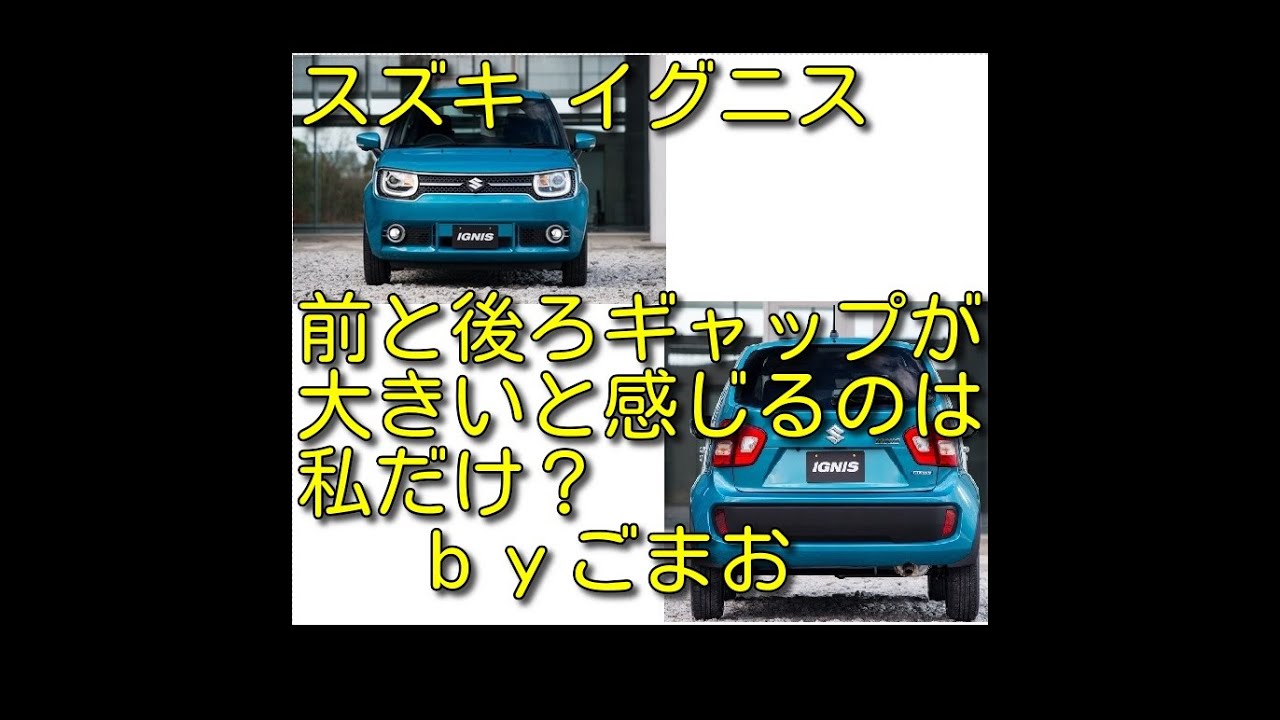 スズキ　イグニス

IGNIS

前と後ろギャップが大きいと感じるのは私だけ？
ｂｙごまお

IGNIS